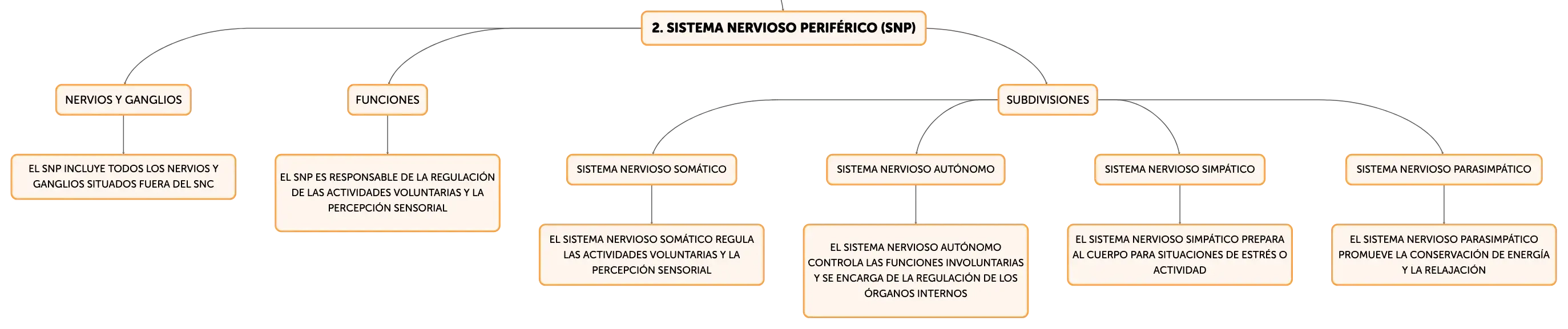 2. SISTEMA NERVIOSO PERIFÉRICO (SNP)

NERVIOS Y GANGLIOS

EL SNP INCLUYE TODOS LOS NERVIOS Y GANGLIOS SITUADOS FUERA DEL SNC

FUNCIONES

EL SNP ES RESPONSABLE DE LA REGULACIÓN DE LAS ACTIVIDADES VOLUNTARIAS Y LA PERCEPCIÓN SENSORIAL

SUBDIVISIONES

SISTEMA NERVIOSO SOMÁTICO

EL SISTEMA NERVIOSO SOMÁTICO REGULA LAS ACTIVIDADES VOLUNTARIAS Y LA PERCEPCIÓN SENSORIAL

SISTEMA NERVIOSO AUTÓNOMO

EL SISTEMA NERVIOSO AUTÓNOMO CONTROLA LAS FUNCIONES INVOLUNTARIAS Y SE ENCARGA DE LA REGULACIÓN DE LOS ÓRGANOS INTERNOS

SISTEMA NERVIOSO SIMPÁTICO

EL SISTEMA NERVIOSO SIMPÁTICO PREPARA AL CUERPO PARA SITUACIONES DE ESTRÉS O ACTIVIDAD

SISTEMA NERVIOSO PARASIMPÁTICO

EL SISTEMA NERVIOSO PARASIMPÁTICO PROMUEVE LA CONSERVACIÓN DE ENERGÍA Y LA RELAJACIÓN